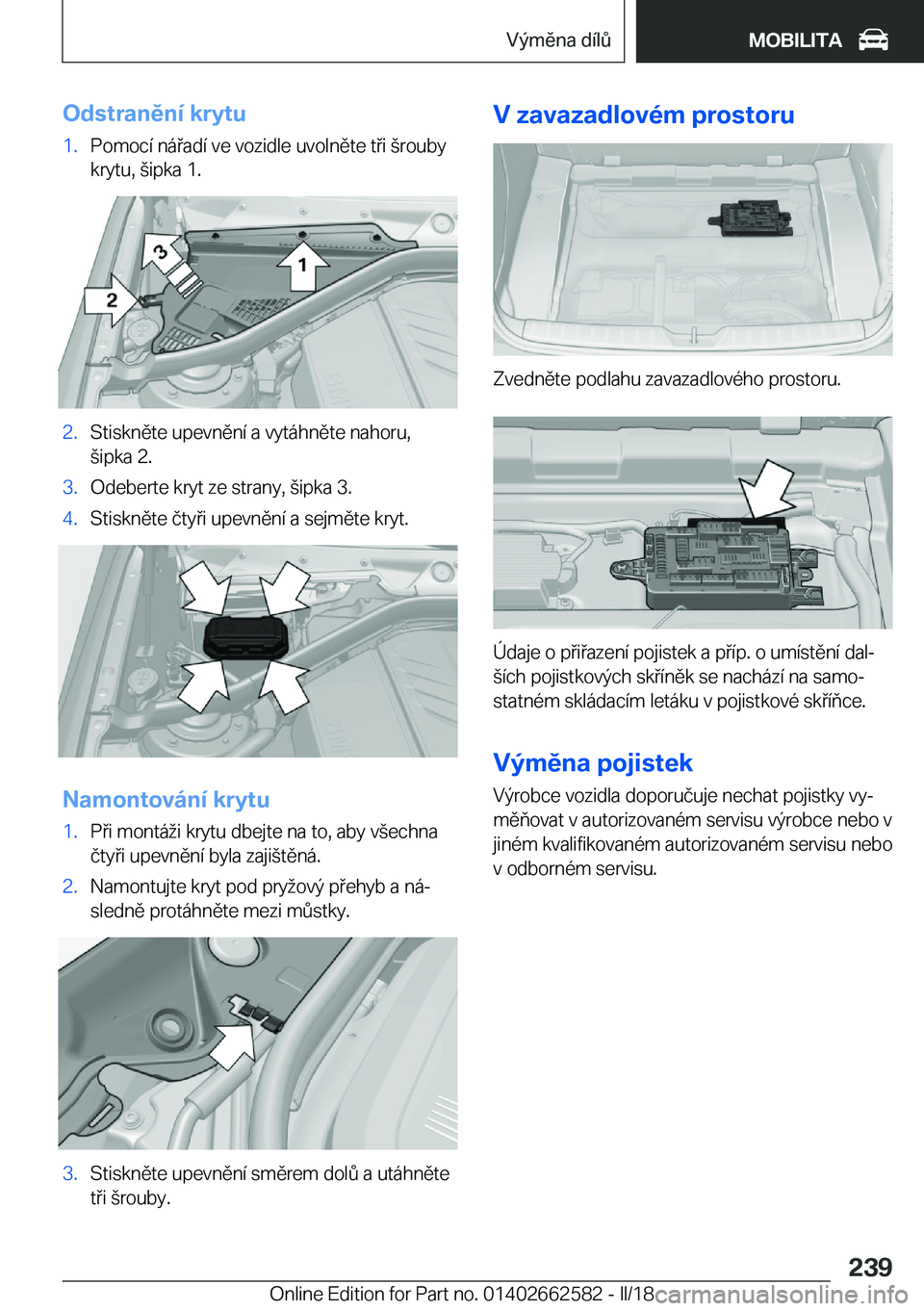 Výměna dílů

MOBILITA

Odstranění krytu

1. Pomocí nářadí ve vozidle uvolněte tři šrouby krytu, šipka 1.

3

1

2

2. Stiskněte upevnění a vytáhněte nahoru, šipka 2.

3. Odeberte kryt ze strany, šipka 3.

4. Stiskněte čtyři upevnění a sejměte kryt.

Namontování krytu

1. Při montáži krytu dbejte na to, aby všechna čtyři upevnění byla zajištěná.

2. Namontujte kryt pod pryžový přehyb a následně protáhněte mezi můstky.

3. Stiskněte upevnění směrem dolů a utáhněte tři šrouby.

V zavazadlovém prostoru

Zvedněte podlahu zavazadlového prostoru.

Údaje o přiřazení pojistek a příp. o umístění dalších pojistkových skříněk se nachází na samostatném skládacím letáku v pojistkové skříňce.

Výměna pojistek

Výrobce vozidla doporučuje nechat pojistky vyměňovat v autorizovaném servisu výrobce nebo v jiném kvalifikovaném autorizovaném servisu nebo v odborném servisu.

239

Online Edition for Part no. 01402662582 - II/18

carmanualsonline.info